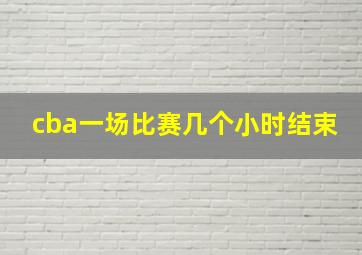 cba一场比赛几个小时结束